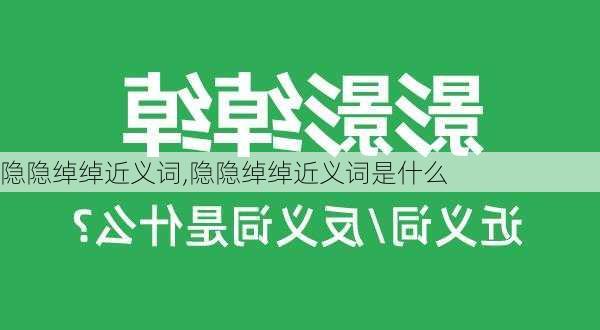 影影绰绰

隐隐绰绰近义词,隐隐绰绰近义词是什么

近义词/反义词是什么?